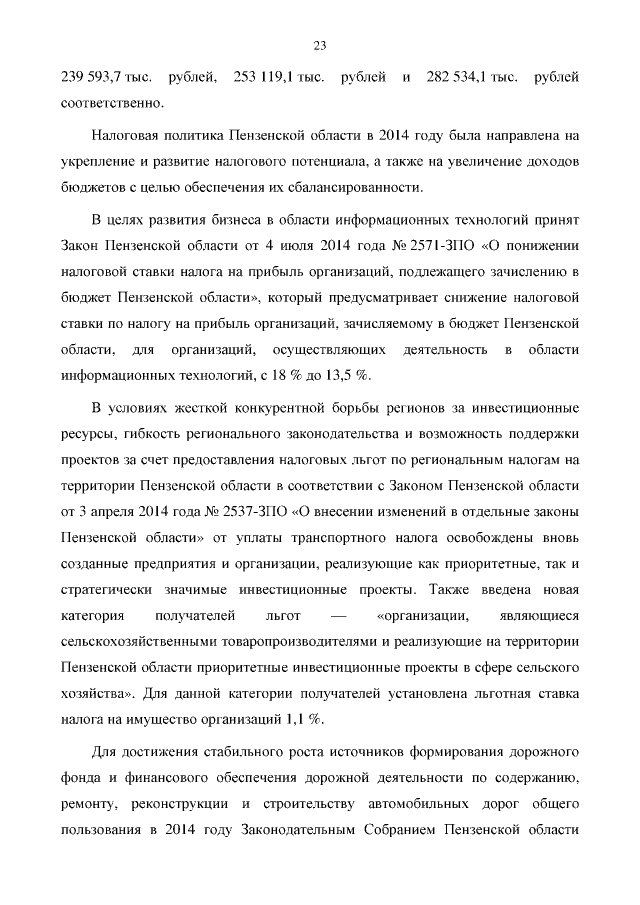 23

239 593,7 тыс. рублей, 253 119,1 тыс. рублей и 282 534,1 тыс. рублей соответственно.

Налоговая политика Пензенской области в 2014 году была направлена на укрепление и развитие налогового потенциала, а также на увеличение доходов бюджетов с целью обеспечения их сбалансированности.

В целях развития бизнеса в области информационных технологий принят Закон Пензенской области от 4 июля 2014 года № 2571-ЗПО «О понижении налоговой ставки налога на прибыль организаций, подлежащего зачислению в бюджет Пензенской области», который предусматривает снижение налоговой ставки по налогу на прибыль организаций, зачисляемому в бюджет Пензенской области, для организаций, осуществляющих деятельность в области информационных технологий, с 18 % до 13,5 %.

В условиях жесткой конкурентной борьбы регионов за инвестиционные ресурсы, гибкость регионального законодательства и возможность поддержки проектов за счет предоставления налоговых льгот по региональным налогам на территории Пензенской области в соответствии с Законом Пензенской области от 3 апреля 2014 года № 2537-ЗПО «О внесении изменений в отдельные законы Пензенской области» от уплаты транспортного налога освобождены вновь созданные предприятия и организации, реализующие как приоритетные, так и стратегически значимые инвестиционные проекты. Также введена новая категория получателей льгот — «организации, являющиеся сельскохозяйственными товаропроизводителями и реализующие на территории Пензенской области приоритетные инвестиционные проекты в сфере сельского хозяйства». Для данной категории получателей установлена льготная ставка налога на имущество организаций 1,1 %.

Для достижения стабильного роста источников формирования дорожного фонда и финансового обеспечения дорожной деятельности по содержанию, ремонту, реконструкции и строительству автомобильных дорог общего пользования в 2014 году Законодательным Собранием Пензенской области